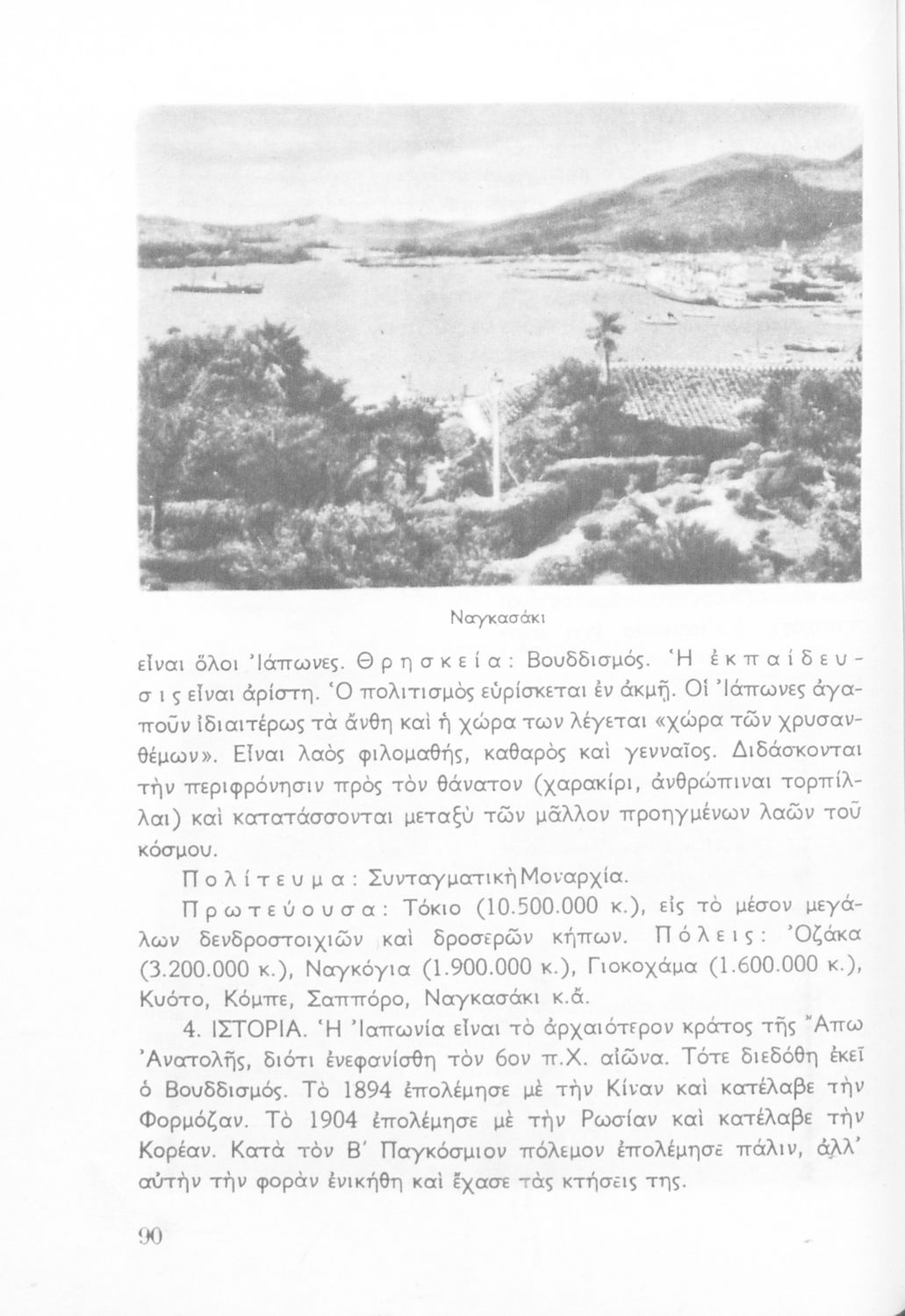 Ναγκασάκι

εἶναι ὅλοι Ἰάπωνες. Θρησκεία: Βουδδισμός. Ἡ ἐκπαίδευσις εἶναι ἀρίστη. Ὁ πολιτισμὸς εὑρίσκεται ἐν ἀκμῇ. Οἱ Ἰάπωνες ἀγαποῦν ἰδιαιτέρως τὰ ἄνθη καὶ ἡ χώρα των λέγεται «χώρα τῶν χρυσανθέμων». Εἶναι λαὸς φιλομαθής, καθαρὸς καὶ γενναῖος. Διδάσκονται τὴν περιφρόνησιν πρὸς τὸν θάνατον (χαρακίρι, ἀνθρώπιναι τορπίλλαι) καὶ κατατάσσονται μεταξὺ τῶν μᾶλλον προηγμένων λαῶν τοῦ κόσμου.

Πολίτευμα: Συνταγματικὴ Μοναρχία.

Πρωτεύουσα: Τόκιο (10.500.000 κ.), εἰς τὸ μέσον μεγάλων δενδροστοιχιῶν καὶ δροσερῶν κήπων. Πόλεις: Ὀζάκα (3.200.000 κ.), Ναγκόγια (1.900.000 κ.), Γιοκοχάμα (1.600.000 κ.), Κυότο, Κόμπε, Σαππόρο, Ναγκασάκι κ.ἄ.

4. ΙΣΤΟΡΙΑ. Ἡ Ἰαπωνία εἶναι τὸ ἀρχαιότερον κράτος τῆς Ἄπω Ἀνατολῆς, διότι ἐνεφανίσθη τὸν 6ον π.Χ. αἰῶνα. Τότε διεδόθη ἐκεῖ ὁ Βουδδισμός. Τὸ 1894 ἐπολέμησε μὲ τὴν Κίναν καὶ κατέλαβε τὴν Φορμόζαν. Τὸ 1904 ἐπολέμησε μὲ τὴν Ρωσίαν καὶ κατέλαβε τὴν Κορέαν. Κατὰ τὸν Β΄ Παγκόσμιον πόλεμον ἐπολέμησε πάλιν, ἀλλ' αὐτὴν τὴν φορὰν ἐνικήθη καὶ ἔχασε τὰς κτήσεις της.

90